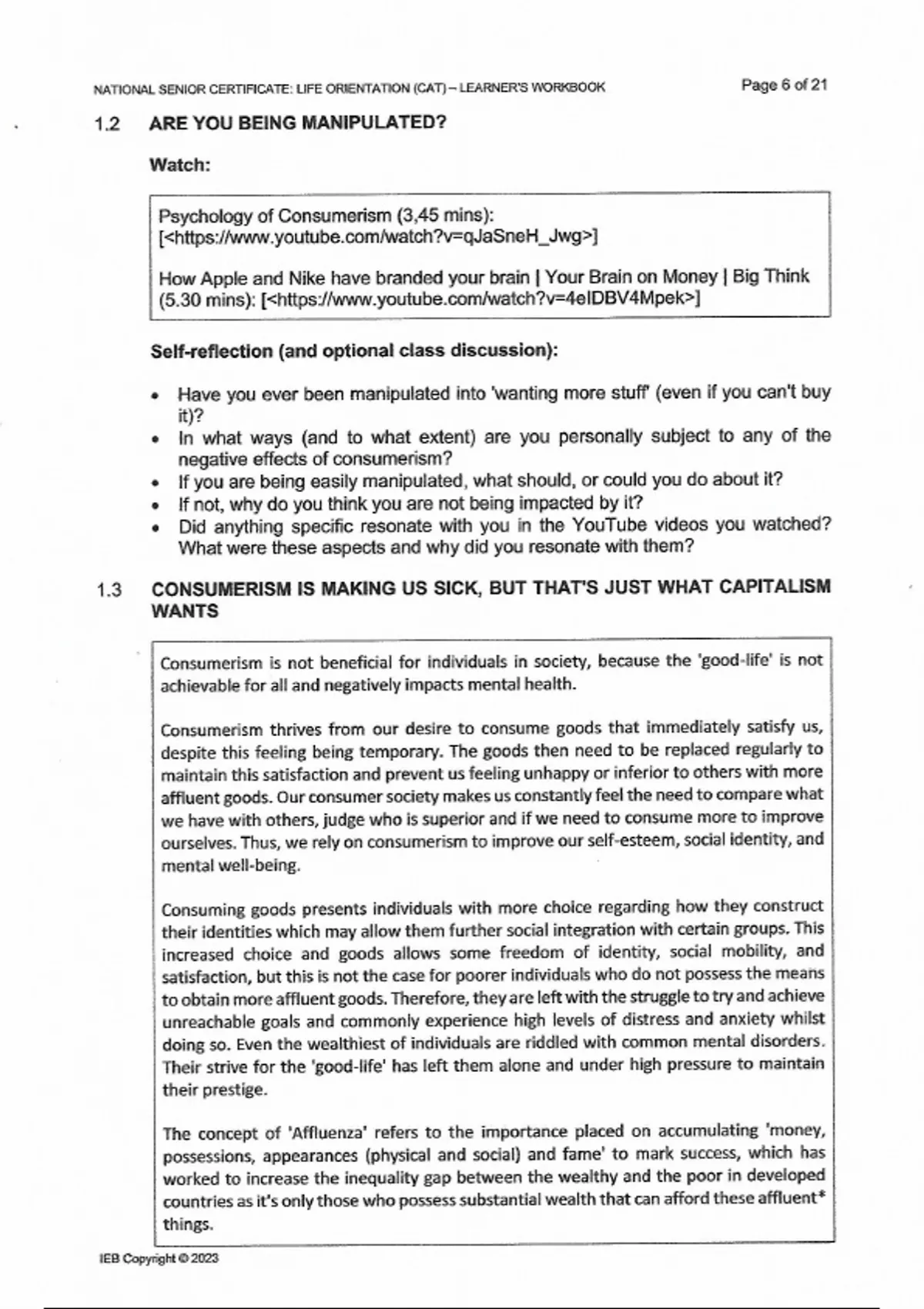 NATIONAL SENIOR CERTIFICATE: LIFE ORIENTATION (CAT) – LEARNER'S WORKBOOK

Page 6 of 21

1.2 ARE YOU BEING MANIPULATED?

Watch:

Psychology of Consumerism (3,45 mins): [<https://www.youtube.com/watch?v=qJaSneH_Jwg>]

How Apple and Nike have branded your brain | Your Brain on Money | Big Think (5.30 mins): [<https://www.youtube.com/watch?v=4eIDBV4Mpek>]

Self-reflection (and optional class discussion):

• Have you ever been manipulated into 'wanting more stuff' (even if you can't buy it)?
• In what ways (and to what extent) are you personally subject to any of the negative effects of consumerism?
• If you are being easily manipulated, what should, or could you do about it?
• If not, why do you think you are not being impacted by it?
• Did anything specific resonate with you in the YouTube videos you watched? What were these aspects and why did you resonate with them?

1.3 CONSUMERISM IS MAKING US SICK, BUT THAT'S JUST WHAT CAPITALISM WANTS

Consumerism is not beneficial for individuals in society, because the 'good-life' is not achievable for all and negatively impacts mental health.

Consumerism thrives from our desire to consume goods that immediately satisfy us, despite this feeling being temporary. The goods then need to be replaced regularly to maintain this satisfaction and prevent us feeling unhappy or inferior to others with more affluent goods. Our consumer society makes us constantly feel the need to compare what we have with others, judge who is superior and if we need to consume more to improve ourselves. Thus, we rely on consumerism to improve our self-esteem, social identity, and mental well-being.

Consuming goods presents individuals with more choice regarding how they construct their identities which may allow them further social integration with certain groups. This increased choice and goods allows some freedom of identity, social mobility, and satisfaction, but this is not the case for poorer individuals who do not possess the means to obtain more affluent goods. Therefore, they are left with the struggle to try and achieve unreachable goals and commonly experience high levels of distress and anxiety whilst doing so. Even the wealthiest of individuals are riddled with common mental disorders. Their strive for the 'good-life' has left them alone and under high pressure to maintain their prestige.

The concept of 'Affluenza' refers to the importance placed on accumulating 'money, possessions, appearances (physical and social) and fame' to mark success, which has worked to increase the inequality gap between the wealthy and the poor in developed countries as it's only those who possess substantial wealth that can afford these affluent* things.

IEB Copyright © 2023